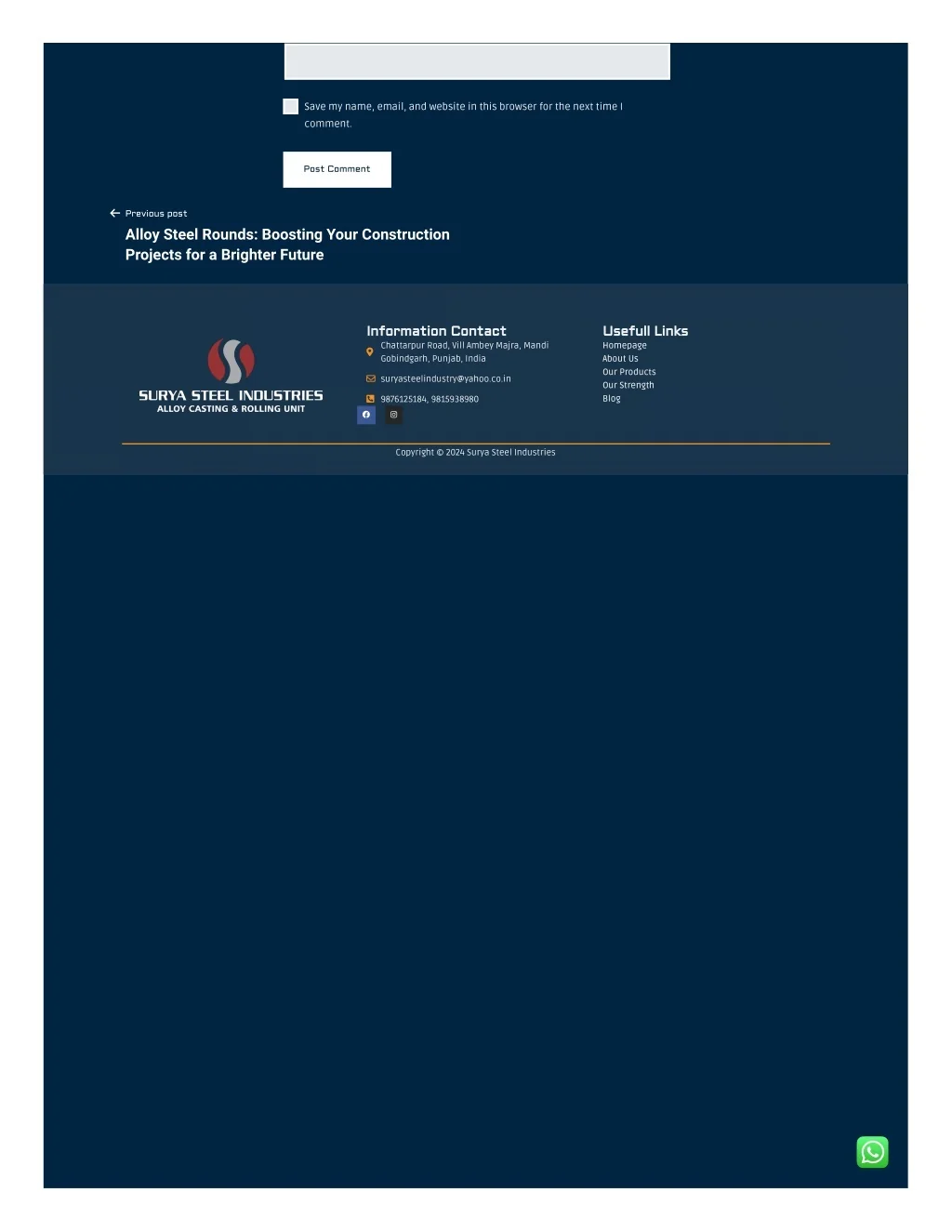 ☐ Save my name, email, and website in this browser for the next time I comment.

Post Comment

← Previous post

Alloy Steel Rounds: Boosting Your Construction Projects for a Brighter Future

SURYA STEEL INDUSTRIES
ALLOY CASTING & ROLLING UNIT

Information Contact

Chattarpur Road, Vill Ambey Majra, Mandi Gobindgarh, Punjab, India

suryasteelindustry@yahoo.co.in

9876125184, 9815938980

Usefull Links

Homepage
About Us
Our Products
Our Strength
Blog

Copyright © 2024 Surya Steel Industries